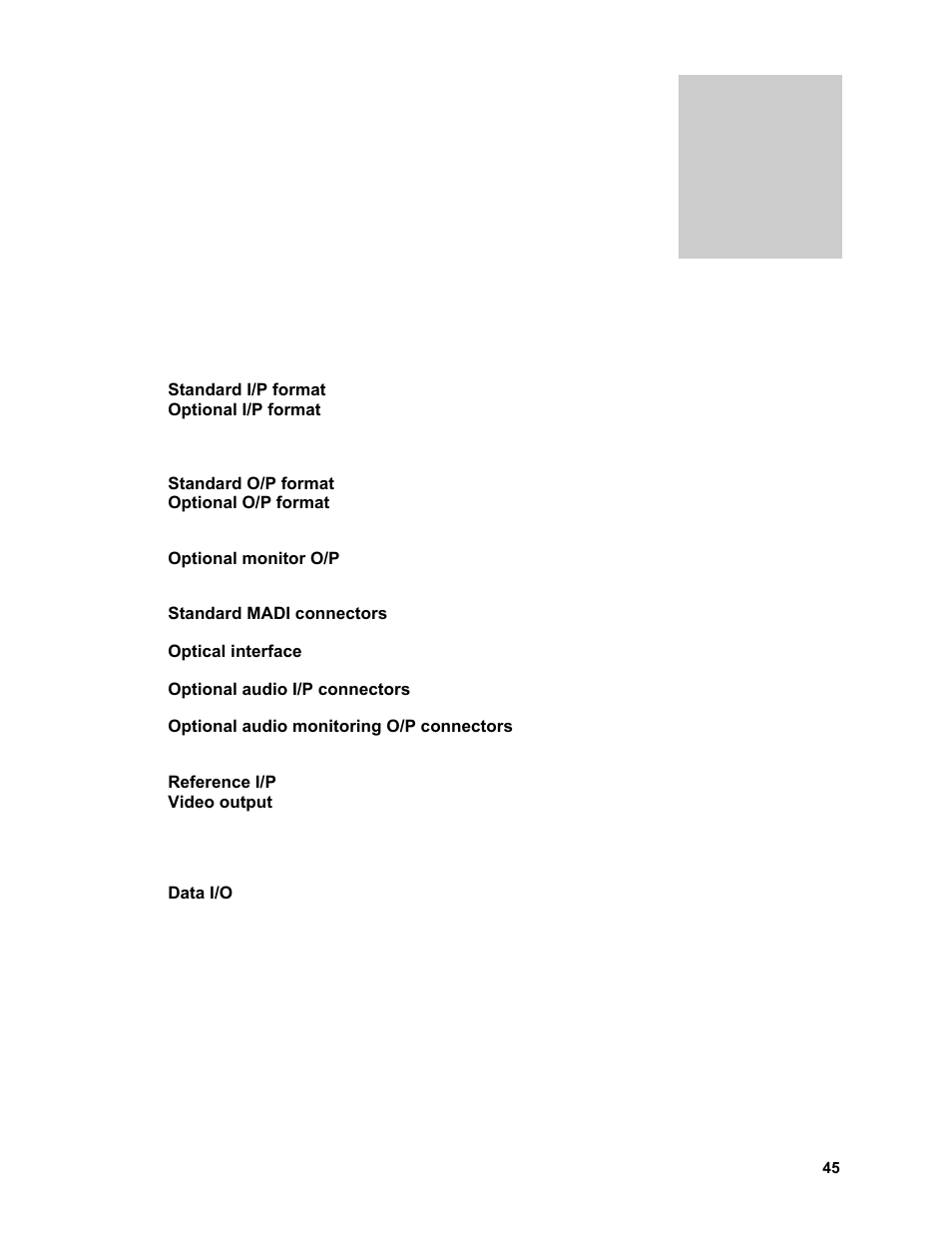 Standard I/P format
Optional I/P format

Standard O/P format
Optional O/P format

Optional monitor O/P

Standard MADI connectors

Optical interface

Optional audio I/P connectors

Optional audio monitoring O/P connectors

Reference I/P
Video output

Data I/O

45